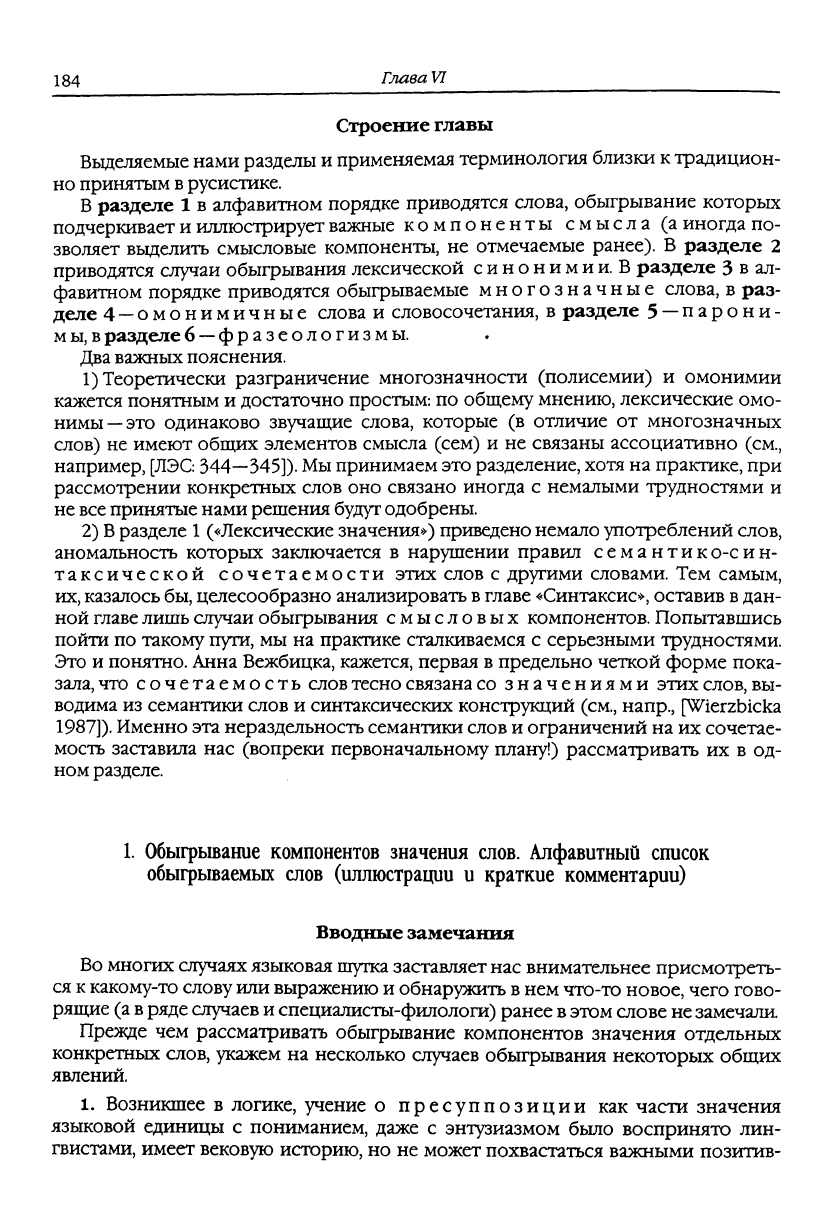 184 Глава VI

Строение главы

Выделяемые нами разделы и применяемая терминология близки к традиционно принятым в русистике.

В разделе 1 в алфавитном порядке приводятся слова, обыгрывание которых подчеркивает и иллюстрирует важные компоненты смысла (а иногда позволяет выделить смысловые компоненты, не отмечаемые ранее). В разделе 2 приводятся случаи обыгрывания лексической синонимии. В разделе 3 в алфавитном порядке приводятся обыгрываемые многозначные слова, в разделе 4 — омонимичные слова и словосочетания, в разделе 5 — паронимы, в разделе 6 — фразеологизмы.

Два важных пояснения.

1) Теоретически разграничение многозначности (полисемии) и омонимии кажется понятным и достаточно простым: по общему мнению, лексические омонимы — это одинаково звучащие слова, которые (в отличие от многозначных слов) не имеют общих элементов смысла (сем) и не связаны ассоциативно (см., например, [ЛЭС: 344—345]). Мы принимаем это разделение, хотя на практике, при рассмотрении конкретных слов оно связано иногда с немалыми трудностями и не все принятые нами решения будут одобрены.

2) В разделе 1 («Лексические значения») приведено немало употреблений слов, аномальность которых заключается в нарушении правил семантико-синтаксической сочетаемости этих слов с другими словами. Тем самым, их, казалось бы, целесообразно анализировать в главе «Синтаксис», оставив в данной главе лишь случаи обыгрывания смысловых компонентов. Попытавшись пойти по такому пути, мы на практике сталкиваемся с серьезными трудностями. Это и понятно. Анна Вежбицка, кажется, первая в предельно четкой форме показала, что сочетаемость слов тесно связана со значениями этих слов, выводима из семантики слов и синтаксических конструкций (см., напр., [Wierzbicka 1987]). Именно эта нераздельность семантики слов и ограничений на их сочетаемость заставила нас (вопреки первоначальному плану!) рассматривать их в одном разделе.

1. Обыгрывание компонентов значения слов. Алфавитный список обыгрываемых слов (иллюстрации и краткие комментарии)

Вводные замечания

Во многих случаях языковая шутка заставляет нас внимательнее присмотреться к какому-то слову или выражению и обнаружить в нем что-то новое, чего говорящие (а в ряде случаев и специалисты-филологи) ранее в этом слове не замечали.

Прежде чем рассматривать обыгрывание компонентов значения отдельных конкретных слов, укажем на несколько случаев обыгрывания некоторых общих явлений.

1. Возникшее в логике, учение о пресуппозиции как части значения языковой единицы с пониманием, даже с энтузиазмом было воспринято лингвистами, имеет вековую историю, но не может похвастаться важными позитив-